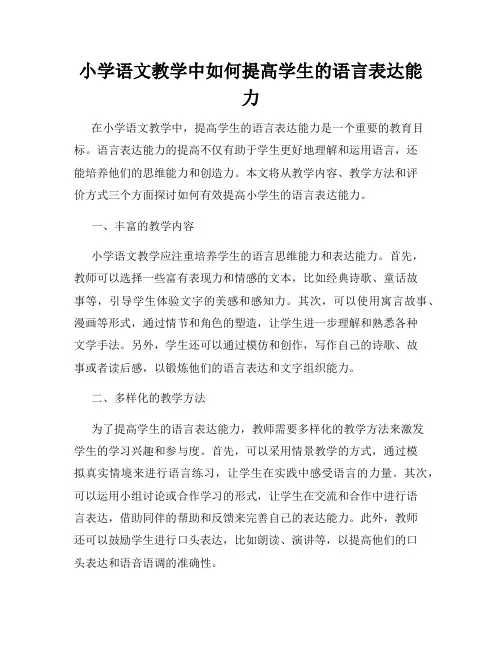 小学语文教学中如何提高学生的语言表达能力

在小学语文教学中，提高学生的语言表达能力是一个重要的教育目标。语言表达能力的提高不仅有助于学生更好地理解和运用语言，还能培养他们的思维能力和创造力。本文将从教学内容、教学方法和评价方式三个方面探讨如何有效提高小学生的语言表达能力。

一、丰富的教学内容

小学语文教学应注重培养学生的语言思维能力和表达能力。首先，教师可以选择一些富有表现力和情感的文本，比如经典诗歌、童话故事等，引导学生体验文字的美感和感知力。其次，可以使用寓言故事、漫画等形式，通过情节和角色的塑造，让学生进一步理解和熟悉各种文学手法。另外，学生还可以通过模仿和创作，写作自己的诗歌、故事或者读后感，以锻炼他们的语言表达和文字组织能力。

二、多样化的教学方法

为了提高学生的语言表达能力，教师需要多样化的教学方法来激发学生的学习兴趣和参与度。首先，可以采用情景教学的方式，通过模拟真实情境来进行语言练习，让学生在实践中感受语言的力量。其次，可以运用小组讨论或合作学习的形式，让学生在交流和合作中进行语言表达，借助同伴的帮助和反馈来完善自己的表达能力。此外，教师还可以鼓励学生进行口头表达，比如朗读、演讲等，以提高他们的口头表达和语音语调的准确性。